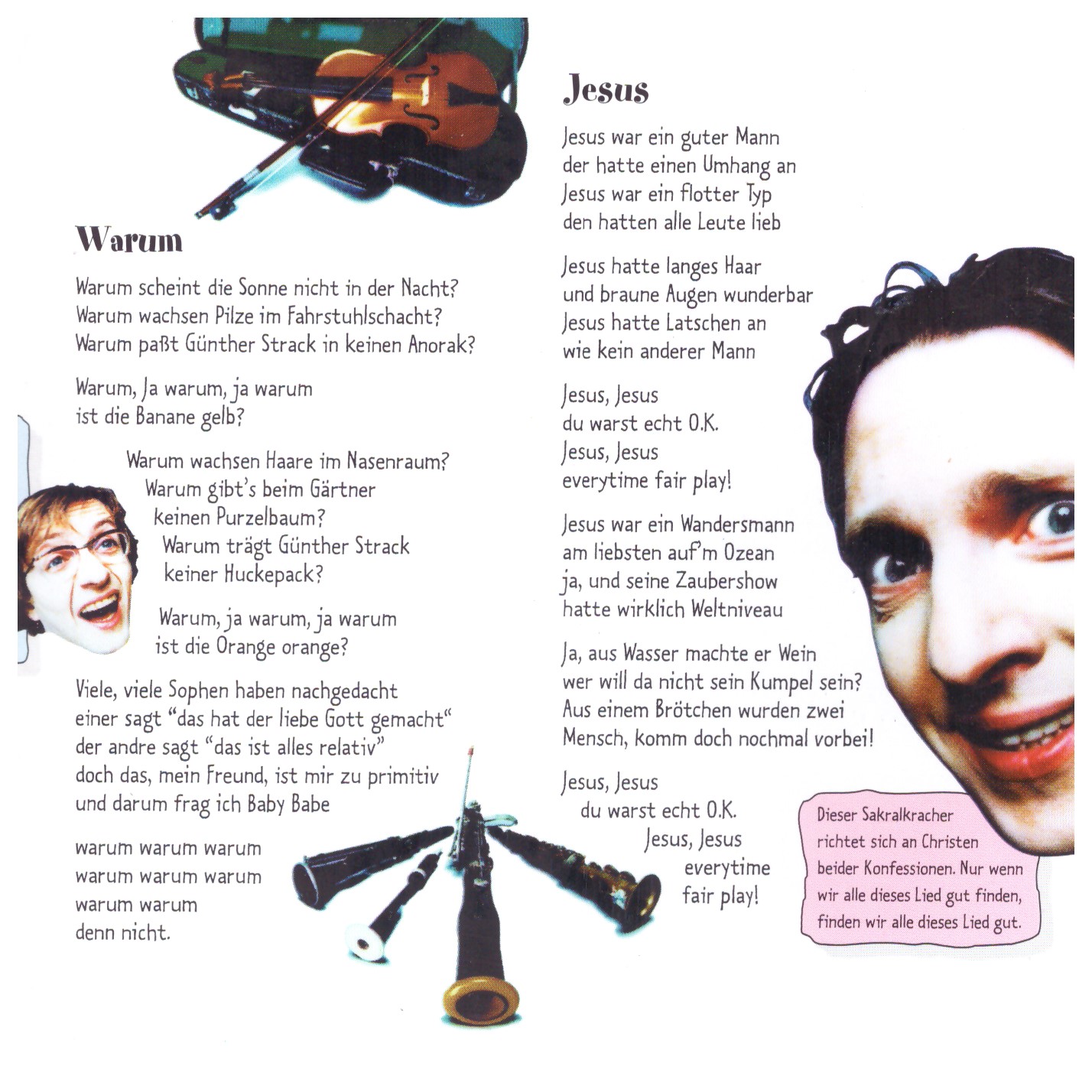 Warum

Warum scheint die Sonne nicht in der Nacht?
Warum wachsen Pilze im Fahrstuhlschacht?
Warum paßt Günther Strack in keinen Anorak?

Warum, Ja warum, ja warum
ist die Banane gelb?

Warum wachsen Haare im Nasenraum?
Warum gibt's beim Gärtner
keinen Purzelbaum?
Warum trägt Günther Strack
keiner Huckepack?

Warum, ja warum, ja warum
ist die Orange orange?

Viele, viele Sophen haben nachgedacht
einer sagt "das hat der liebe Gott gemacht"
der andre sagt "das ist alles relativ"
doch das, mein Freund, ist mir zu primitiv
und darum frag ich Baby Babe

warum warum warum
warum warum warum
warum warum
denn nicht.

Jesus

Jesus war ein guter Mann
der hatte einen Umhang an
Jesus war ein flotter Typ
den hatten alle Leute lieb

Jesus hatte langes Haar
und braune Augen wunderbar
Jesus hatte Latschen an
wie kein anderer Mann

Jesus, Jesus
du warst echt O.K.
Jesus, Jesus
everytime fair play!

Jesus war ein Wandersmann
am liebsten auf'm Ozean
ja, und seine Zaubershow
hatte wirklich Weltniveau

Ja, aus Wasser machte er Wein
wer will da nicht sein Kumpel sein?
Aus einem Brötchen wurden zwei
Mensch, komm doch nochmal vorbei!

Jesus, Jesus
du warst echt O.K.
Jesus, Jesus
everytime
fair play!

Dieser Sakralkracher richtet sich an Christen beider Konfessionen. Nur wenn wir alle dieses Lied gut finden, finden wir alle dieses Lied gut.